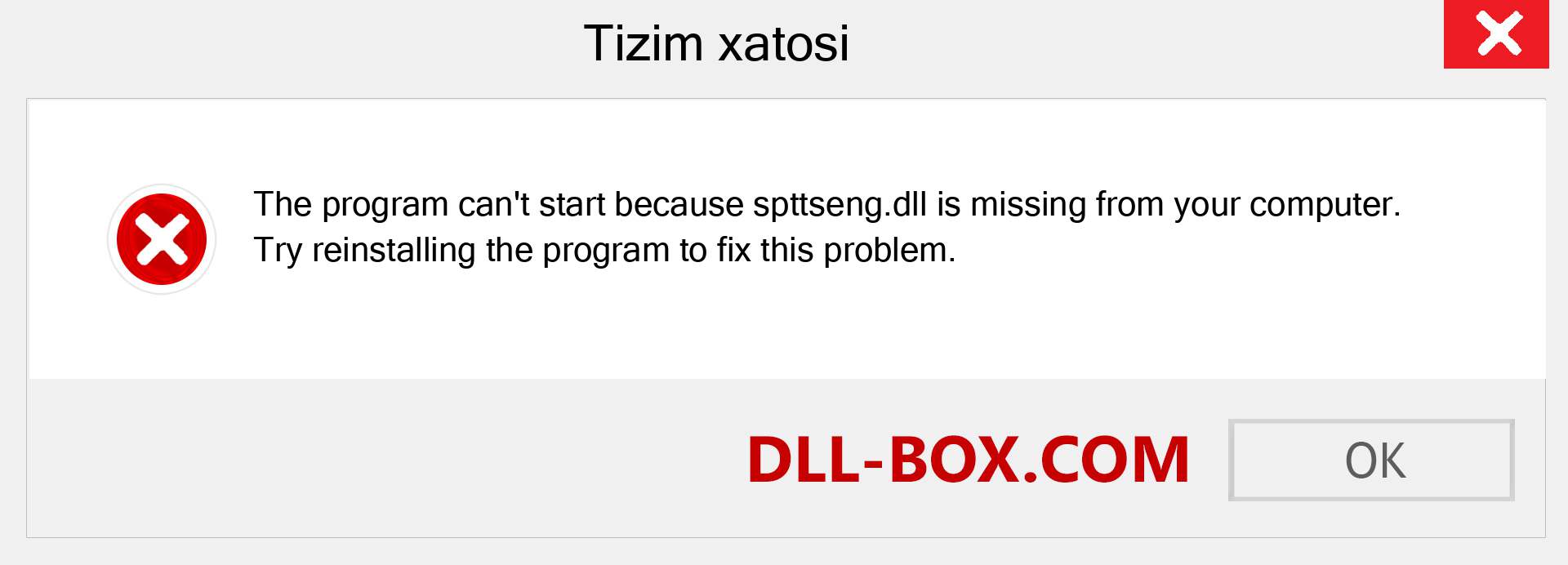 Tizim xatosi

The program can't start because spttseng.dll is missing from your computer. Try reinstalling the program to fix this problem.

DLL-BOX.COM

OK